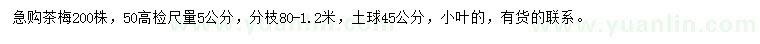 急购茶梅200株，50高检尺量5公分，分枝80-1.2米，土球45公分，小叶的，有货的联系。

www.yuanlin.com www.yuanlin.com